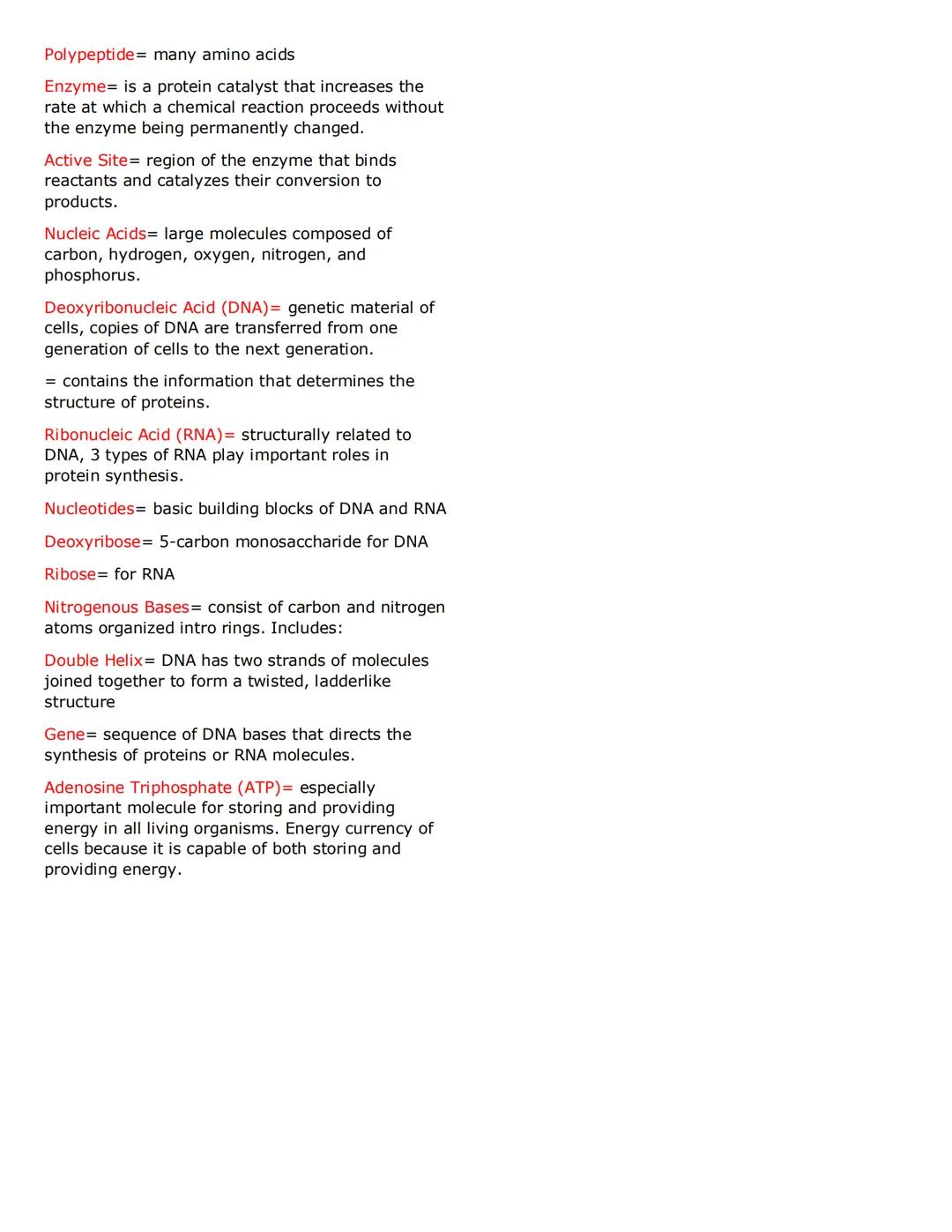 Polypeptide= many amino acids

Enzyme= is a protein catalyst that increases the rate at which a chemical reaction proceeds without the enzyme being permanently changed.

Active Site= region of the enzyme that binds reactants and catalyzes their conversion to products.

Nucleic Acids= large molecules composed of carbon, hydrogen, oxygen, nitrogen, and phosphorus.

Deoxyribonucleic Acid (DNA)= genetic material of cells, copies of DNA are transferred from one generation of cells to the next generation.

= contains the information that determines the structure of proteins.

Ribonucleic Acid (RNA)= structurally related to DNA, 3 types of RNA play important roles in protein synthesis.

Nucleotides= basic building blocks of DNA and RNA

Deoxyribose= 5-carbon monosaccharide for DNA

Ribose= for RNA

Nitrogenous Bases= consist of carbon and nitrogen atoms organized intro rings. Includes:

Double Helix= DNA has two strands of molecules joined together to form a twisted, ladderlike structure

Gene= sequence of DNA bases that directs the synthesis of proteins or RNA molecules.

Adenosine Triphosphate (ATP)= especially important molecule for storing and providing energy in all living organisms. Energy currency of cells because it is capable of both storing and providing energy.